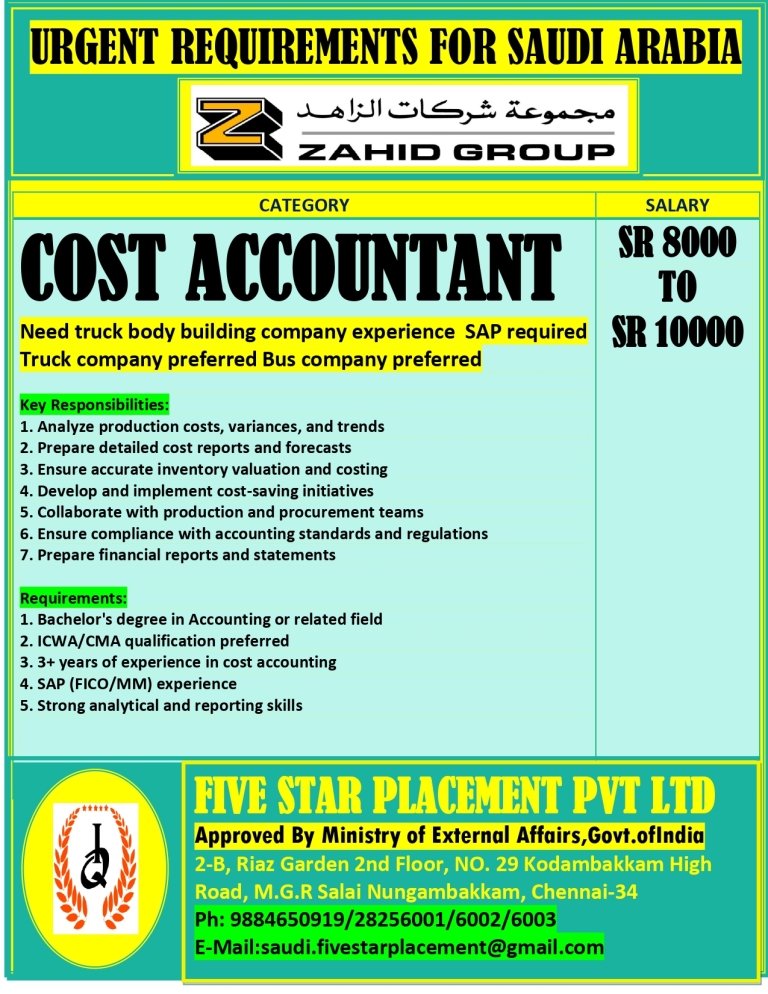 URGENT REQUIREMENTS FOR SAUDI ARABIA

مجموعة شركات الزاهد
ZAHID GROUP

| CATEGORY | SALARY |
|---|---|
| COST ACCOUNTANT | SR 8000 TO SR 10000 |

Need truck body building company experience SAP required
Truck company preferred Bus company preferred

Key Responsibilities:
1. Analyze production costs, variances, and trends
2. Prepare detailed cost reports and forecasts
3. Ensure accurate inventory valuation and costing
4. Develop and implement cost-saving initiatives
5. Collaborate with production and procurement teams
6. Ensure compliance with accounting standards and regulations
7. Prepare financial reports and statements

Requirements:
1. Bachelor's degree in Accounting or related field
2. ICWA/CMA qualification preferred
3. 3+ years of experience in cost accounting
4. SAP (FICO/MM) experience
5. Strong analytical and reporting skills

FIVE STAR PLACEMENT PVT LTD
Approved By Ministry of External Affairs,Govt.ofIndia
2-B, Riaz Garden 2nd Floor, NO. 29 Kodambakkam High Road, M.G.R Salai Nungambakkam, Chennai-34
Ph: 9884650919/28256001/6002/6003
E-Mail:saudi.fivestarplacement@gmail.com